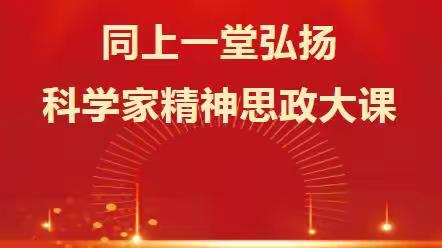 同上一堂弘扬
科学家精神思政大课